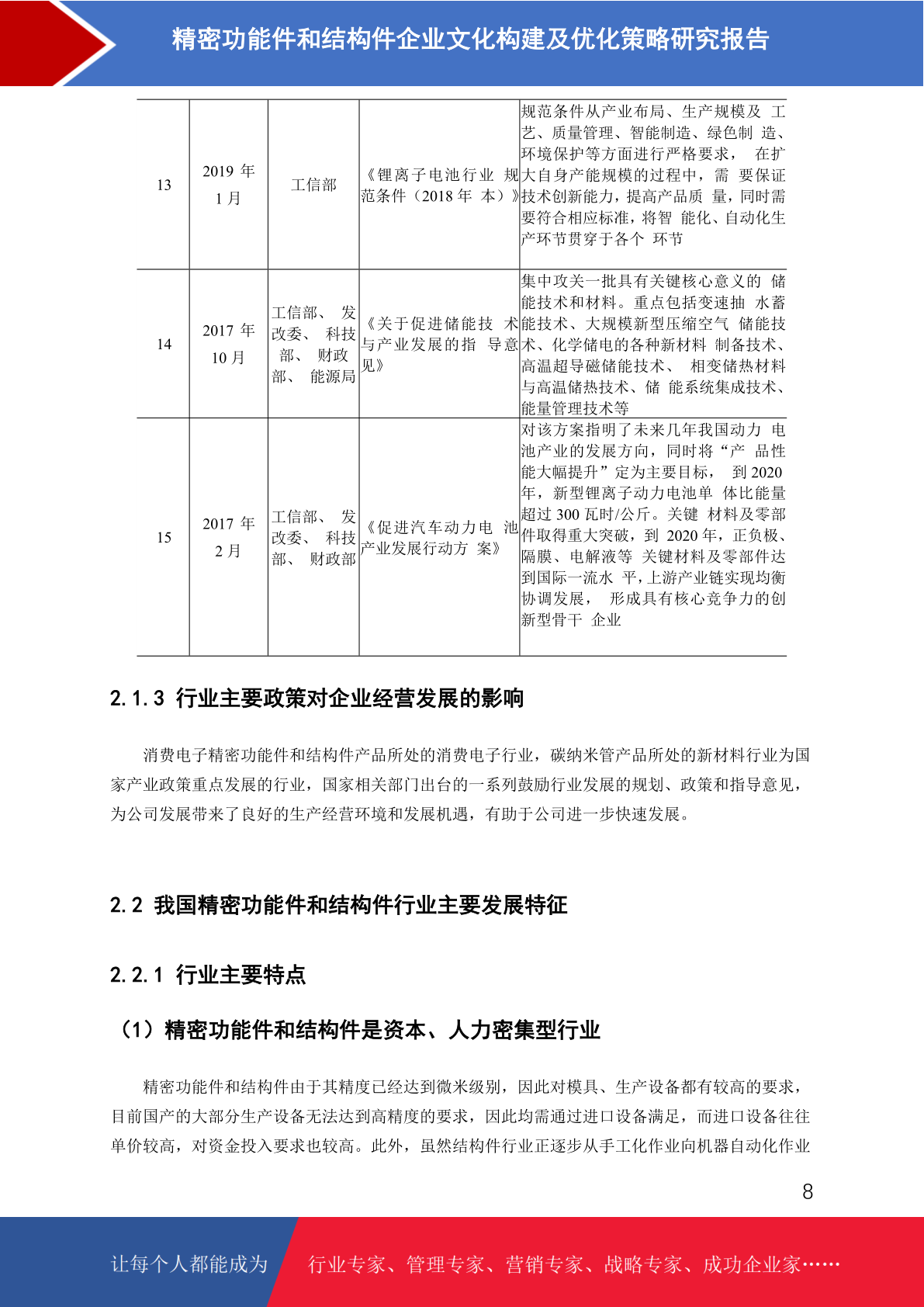 精密功能件和结构件企业文化构建及优化策略研究报告

| 13 | 2019 年 1 月 | 工信部 | 《锂离子电池行业 规范条件（2018 年 本）》 | 规范条件从产业布局、生产规模及 工艺、质量管理、智能制造、绿色制 造、环境保护等方面进行严格要求， 在扩大自身产能规模的过程中，需 要保证技术创新能力，提高产品质 量，同时需要符合相应标准，将智 能化、自动化生产环节贯穿于各个 环节 |
|---|---|---|---|---|
| 14 | 2017 年 10 月 | 工信部、 发改委、 科技部、 财政部、 能源局 | 《关于促进储能技 术与产业发展的指 导意见》 | 集中攻关一批具有关键核心意义的 储能技术和材料。重点包括变速抽 水蓄能技术、大规模新型压缩空气 储能技术、化学储电的各种新材料 制备技术、高温超导磁储能技术、 相变储热材料与高温储热技术、储 能系统集成技术、能量管理技术等 |
| 15 | 2017 年 2 月 | 工信部、 发改委、 科技部、 财政部 | 《促进汽车动力电 池产业发展行动方 案》 | 对该方案指明了未来几年我国动力 电池产业的发展方向，同时将“产 品性能大幅提升”定为主要目标， 到 2020 年，新型锂离子动力电池单 体比能量超过 300 瓦时/公斤。关键 材料及零部件取得重大突破，到 2020 年，正负极、隔膜、电解液等 关键材料及零部件达到国际一流水 平，上游产业链实现均衡协调发展， 形成具有核心竞争力的创新型骨干 企业 |

2.1.3 行业主要政策对企业经营发展的影响

消费电子精密功能件和结构件产品所处的消费电子行业，碳纳米管产品所处的新材料行业为国家产业政策重点发展的行业，国家相关部门出台的一系列鼓励行业发展的规划、政策和指导意见，为公司发展带来了良好的生产经营环境和发展机遇，有助于公司进一步快速发展。

2.2 我国精密功能件和结构件行业主要发展特征

2.2.1 行业主要特点

（1）精密功能件和结构件是资本、人力密集型行业

精密功能件和结构件由于其精度已经达到微米级别，因此对模具、生产设备都有较高的要求，目前国产的大部分生产设备无法达到高精度的要求，因此均需通过进口设备满足，而进口设备往往单价较高，对资金投入要求也较高。此外，虽然结构件行业正逐步从手工化作业向机器自动化作业

8

让每个人都能成为 行业专家、管理专家、营销专家、战略专家、成功企业家……